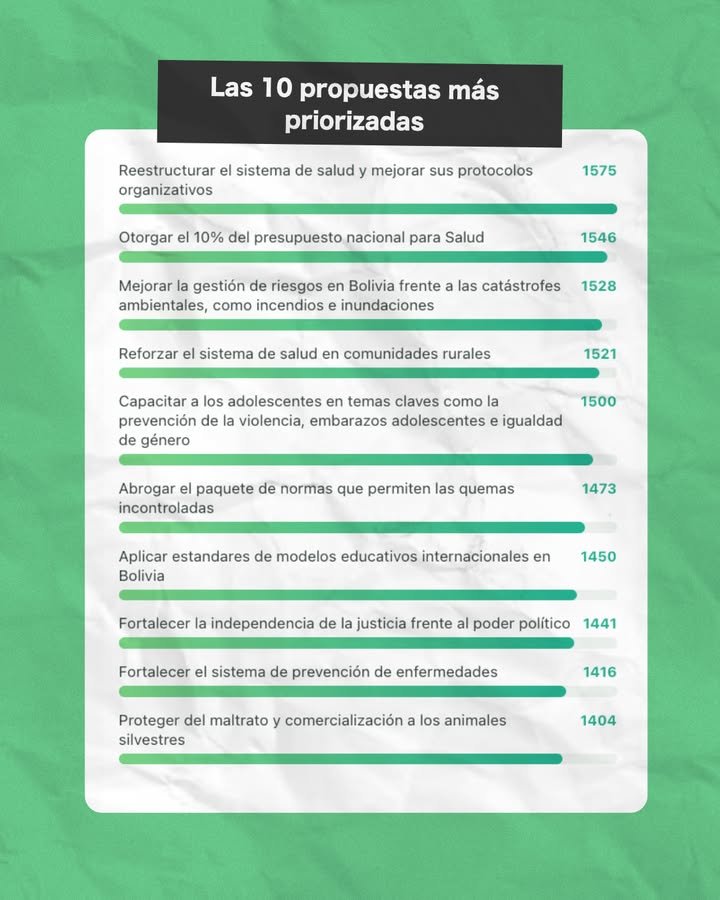 Las 10 propuestas más priorizadas

Reestructurar el sistema de salud y mejorar sus protocolos organizativos 1575

Otorgar el 10% del presupuesto nacional para Salud 1546

Mejorar la gestión de riesgos en Bolivia frente a las catástrofes ambientales, como incendios e inundaciones 1528

Reforzar el sistema de salud en comunidades rurales 1521

Capacitar a los adolescentes en temas claves como la prevención de la violencia, embarazos adolescentes e igualdad de género 1500

Abrogar el paquete de normas que permiten las quemas incontroladas 1473

Aplicar estandares de modelos educativos internacionales en Bolivia 1450

Fortalecer la independencia de la justicia frente al poder político 1441

Fortalecer el sistema de prevención de enfermedades 1416

Proteger del maltrato y comercialización a los animales silvestres 1404